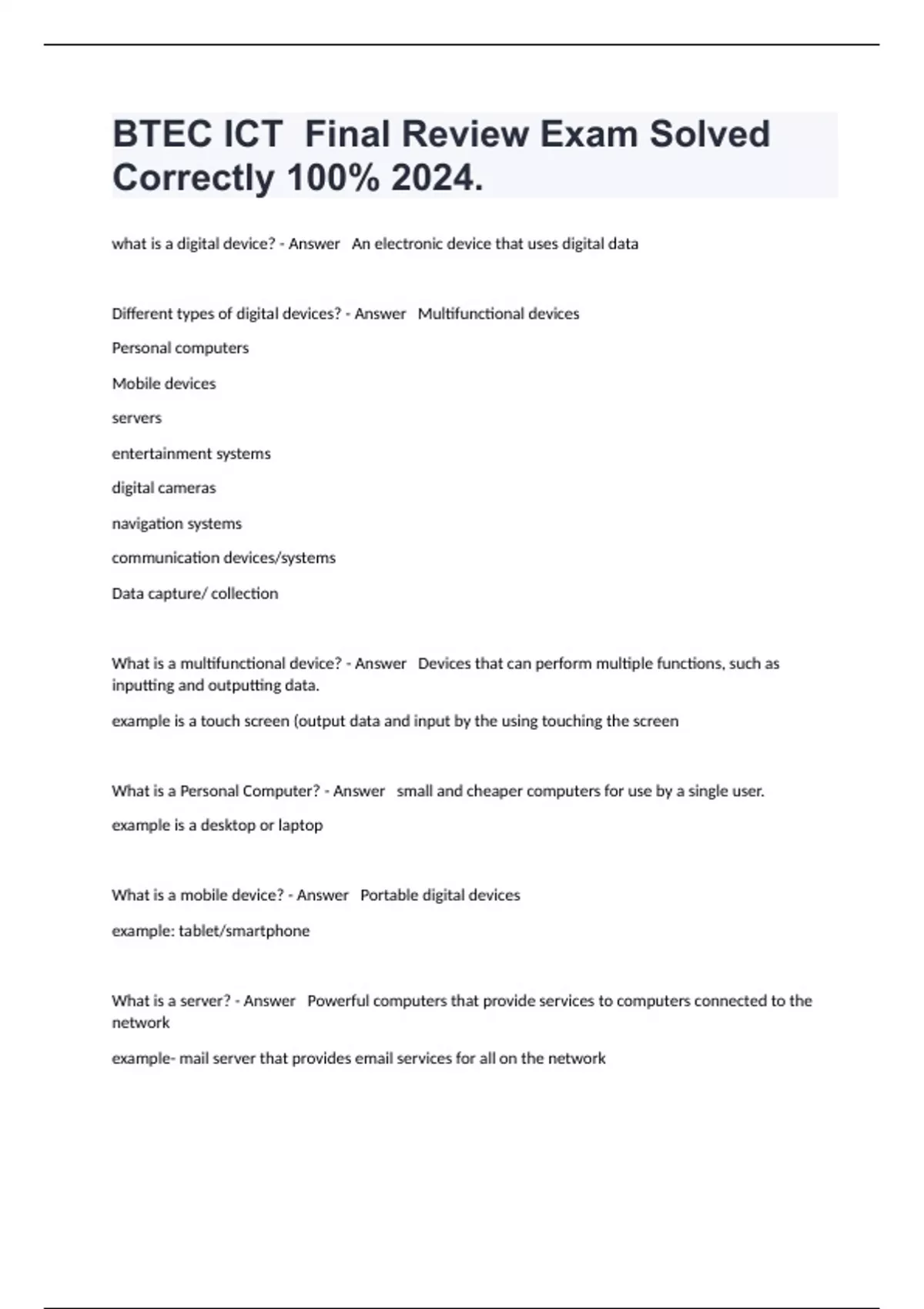 BTEC ICT  Final Review Exam Solved Correctly 100% 2024.

what is a digital device? - Answer   An electronic device that uses digital data

Different types of digital devices? - Answer   Multifunctional devices

Personal computers

Mobile devices

servers

entertainment systems

digital cameras

navigation systems

communication devices/systems

Data capture/ collection

What is a multifunctional device? - Answer   Devices that can perform multiple functions, such as inputting and outputting data.

example is a touch screen (output data and input by the using touching the screen

What is a Personal Computer? - Answer   small and cheaper computers for use by a single user.

example is a desktop or laptop

What is a mobile device? - Answer   Portable digital devices

example: tablet/smartphone

What is a server? - Answer   Powerful computers that provide services to computers connected to the network

example- mail server that provides email services for all on the network